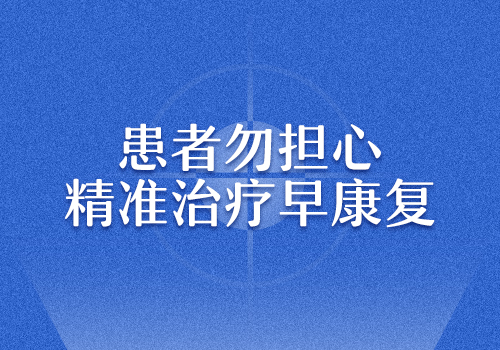 患者勿担心
精准治疗早康复